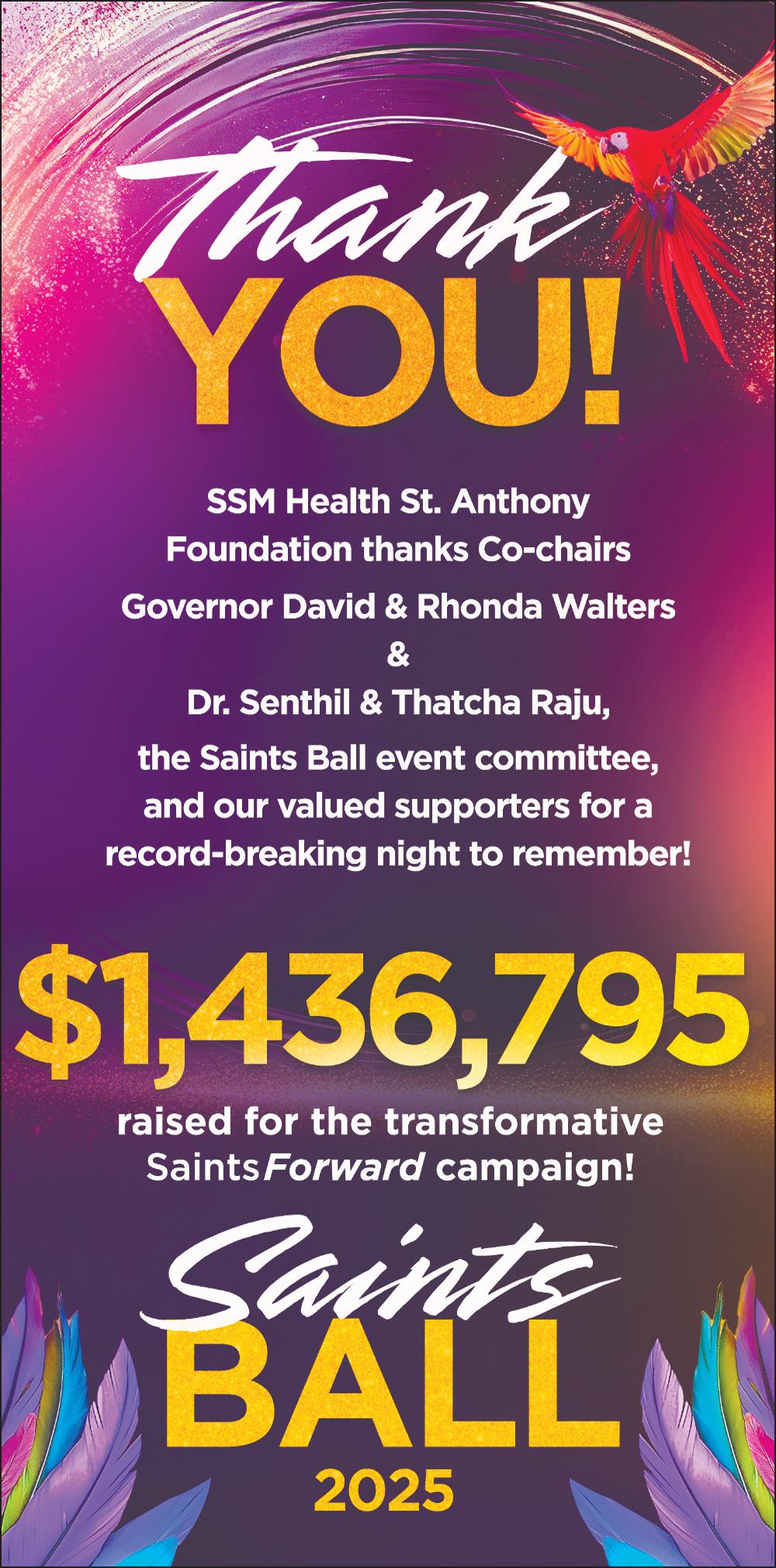 Thank
YOU!

SSM Health St. Anthony Foundation thanks Co-chairs
Governor David & Rhonda Walters
&
Dr. Senthil & Thatcha Raju,
the Saints Ball event committee, and our valued supporters for a record-breaking night to remember!

$1,436,795

raised for the transformative SaintsForward campaign!

Saints
BALL
2025